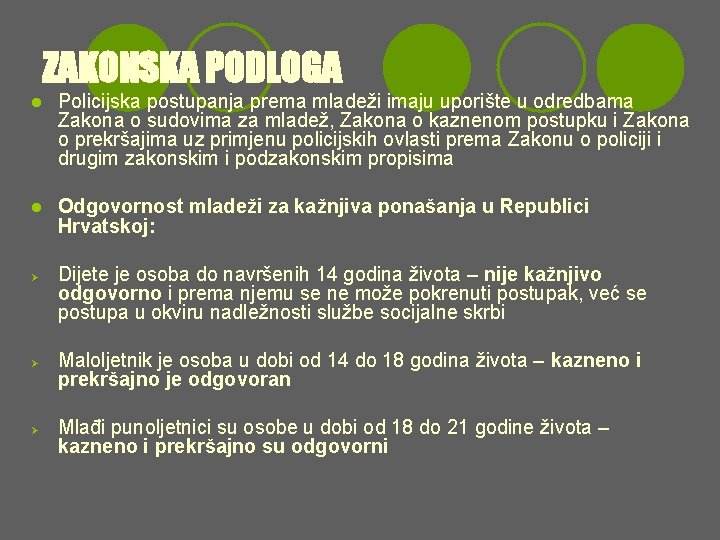 ZAKONSKA PODLOGA

• Policijska postupanja prema mladeži imaju uporište u odredbama Zakona o sudovima za mladež, Zakona o kaznenom postupku i Zakona o prekršajima uz primjenu policijskih ovlasti prema Zakonu o policiji i drugim zakonskim i podzakonskim propisima

• Odgovornost mladeži za kažnjiva ponašanja u Republici Hrvatskoj:

➢ Dijete je osoba do navršenih 14 godina života – nije kažnjivo odgovorno i prema njemu se ne može pokrenuti postupak, već se postupa u okviru nadležnosti službe socijalne skrbi

➢ Maloljetnik je osoba u dobi od 14 do 18 godina života – kazneno i prekršajno je odgovoran

➢ Mlađi punoljetnici su osobe u dobi od 18 do 21 godine života – kazneno i prekršajno su odgovorni